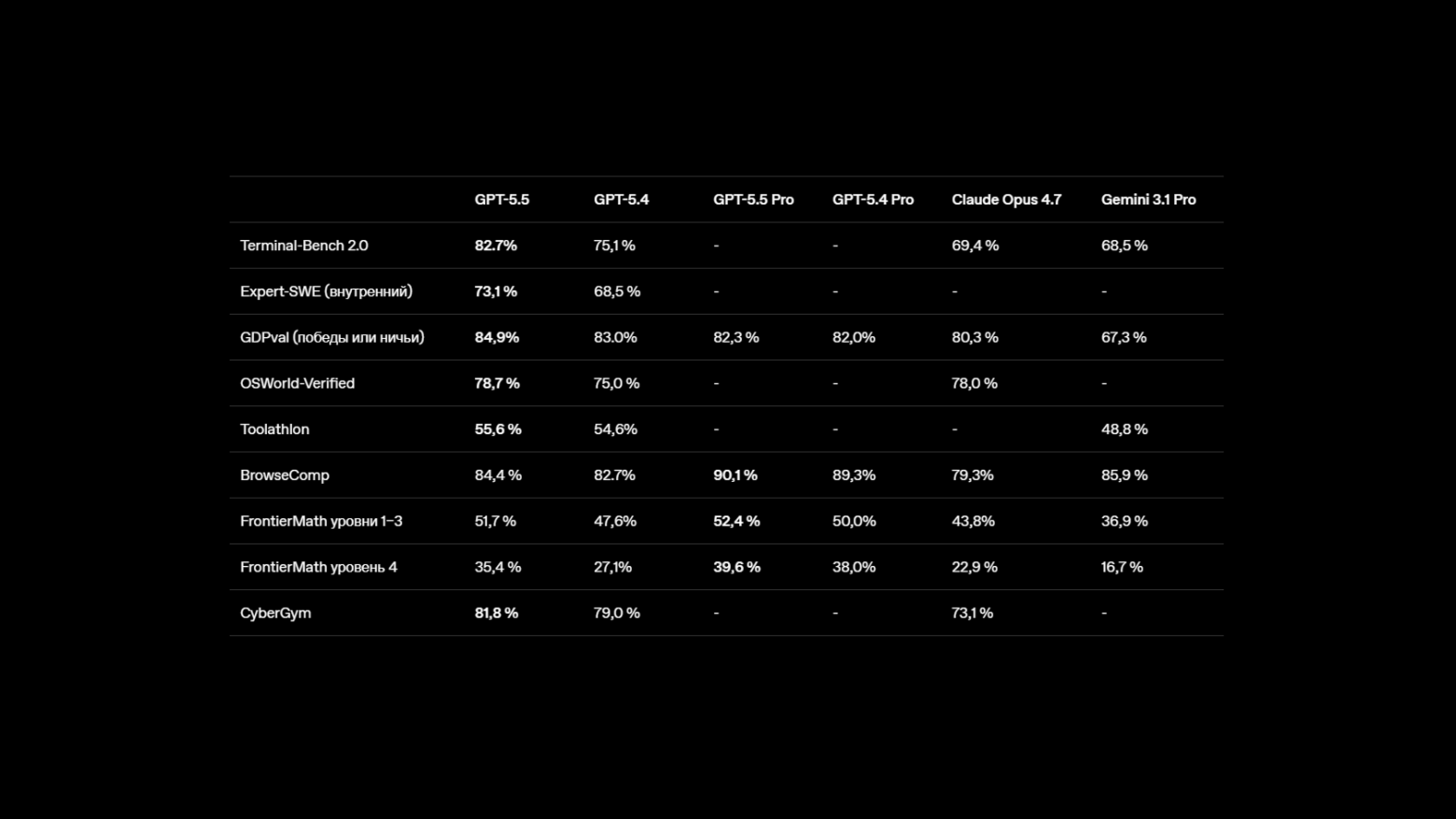 | | GPT-5.5 | GPT-5.4 | GPT-5.5 Pro | GPT-5.4 Pro | Claude Opus 4.7 | Gemini 3.1 Pro |
|---|---|---|---|---|---|---|
| Terminal-Bench 2.0 | 82.7% | 75,1 % | - | - | 69,4 % | 68,5 % |
| Expert-SWE (внутренний) | 73,1 % | 68,5 % | - | - | - | - |
| GDPval (победы или ничьи) | 84,9% | 83.0% | 82,3 % | 82,0% | 80,3 % | 67,3 % |
| OSWorld-Verified | 78,7 % | 75,0 % | - | - | 78,0 % | - |
| Toolathlon | 55,6 % | 54,6% | - | - | - | 48,8 % |
| BrowseComp | 84,4 % | 82.7% | 90,1 % | 89,3% | 79,3% | 85,9 % |
| FrontierMath уровни 1–3 | 51,7 % | 47,6% | 52,4 % | 50,0% | 43,8% | 36,9 % |
| FrontierMath уровень 4 | 35,4 % | 27,1% | 39,6 % | 38,0% | 22,9 % | 16,7 % |
| CyberGym | 81,8 % | 79,0 % | - | - | 73,1 % | - |